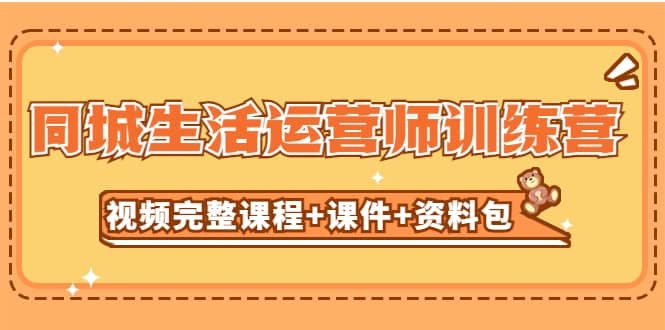 同城生活运营师训练营

视频完整课程+课件+资料包